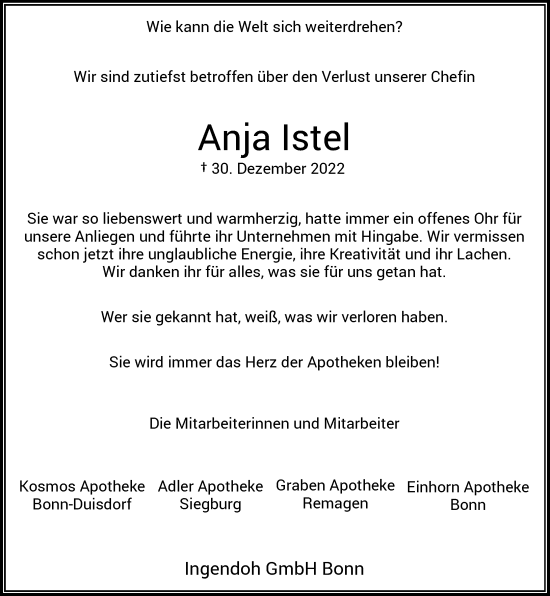 Wie kann die Welt sich weiterdrehen?

Wir sind zutiefst betroffen über den Verlust unserer Chefin

Anja Istel

† 30. Dezember 2022

Sie war so liebenswert und warmherzig, hatte immer ein offenes Ohr für unsere Anliegen und führte ihr Unternehmen mit Hingabe. Wir vermissen schon jetzt ihre unglaubliche Energie, ihre Kreativität und ihr Lachen. Wir danken ihr für alles, was sie für uns getan hat.

Wer sie gekannt hat, weiß, was wir verloren haben.

Sie wird immer das Herz der Apotheken bleiben!

Die Mitarbeiterinnen und Mitarbeiter

Kosmos Apotheke
Bonn-Duisdorf

Adler Apotheke
Siegburg

Graben Apotheke
Remagen

Einhorn Apotheke
Bonn

Ingendoh GmbH Bonn